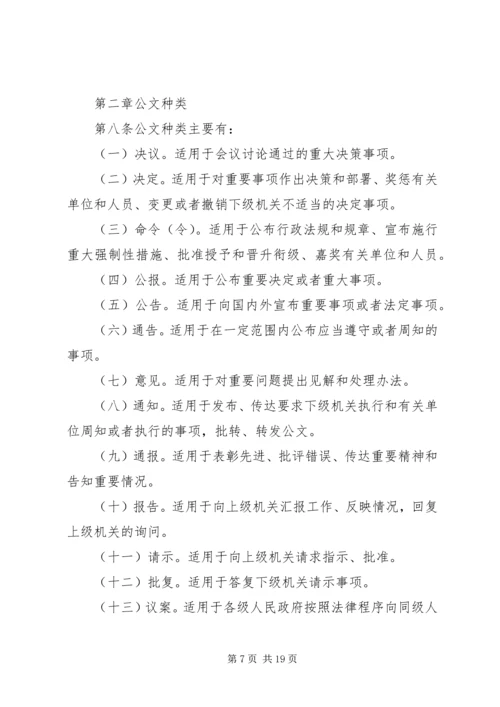 第二章公文种类

第八条公文种类主要有：

（一）决议。适用于会议讨论通过的重大决策事项。

（二）决定。适用于对重要事项作出决策和部署、奖惩有关单位和人员、变更或者撤销下级机关不适当的决定事项。

（三）命令（令）。适用于公布行政法规和规章、宣布施行重大强制性措施、批准授予和晋升衔级、嘉奖有关单位和人员。

（四）公报。适用于公布重要决定或者重大事项。

（五）公告。适用于向国内外宣布重要事项或者法定事项。

（六）通告。适用于在一定范围内公布应当遵守或者周知的事项。

（七）意见。适用于对重要问题提出见解和处理办法。

（八）通知。适用于发布、传达要求下级机关执行和有关单位周知或者执行的事项，批转、转发公文。

（九）通报。适用于表彰先进、批评错误、传达重要精神和告知重要情况。

（十）报告。适用于向上级机关汇报工作、反映情况，回复上级机关的询问。

（十一）请示。适用于向上级机关请求指示、批准。

（十二）批复。适用于答复下级机关请示事项。

（十三）议案。适用于各级人民政府按照法律程序向同级人

第 7 页 共 19 页